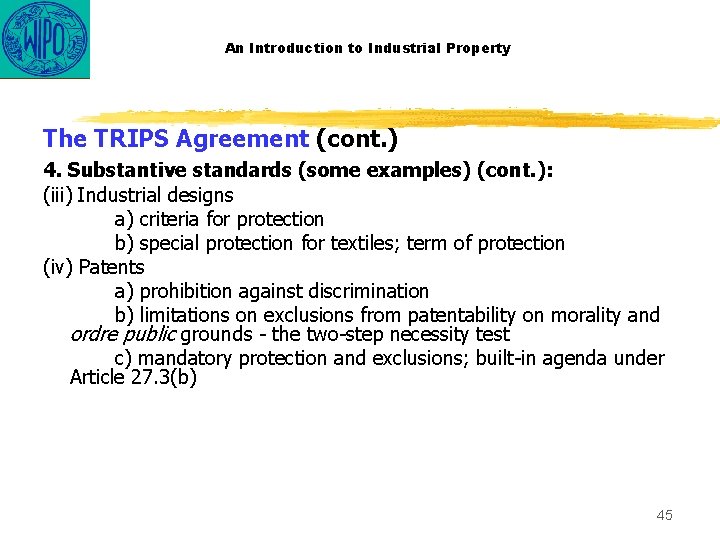 WIPO

An Introduction to Industrial Property

The TRIPS Agreement (cont.)

4. Substantive standards (some examples) (cont.):

(iii) Industrial designs

a) criteria for protection

b) special protection for textiles; term of protection

(iv) Patents

a) prohibition against discrimination

b) limitations on exclusions from patentability on morality and ordre public grounds - the two-step necessity test

c) mandatory protection and exclusions; built-in agenda under Article 27.3(b)

45